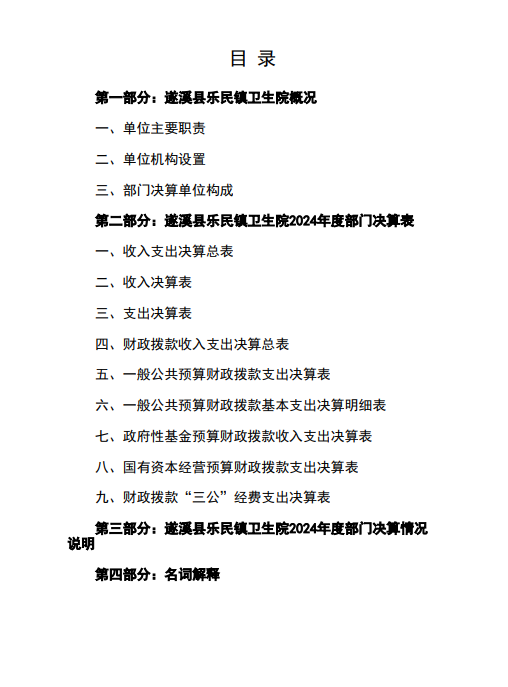 目 录

第一部分：遂溪县乐民镇卫生院概况

一、单位主要职责

二、单位机构设置

三、部门决算单位构成

第二部分：遂溪县乐民镇卫生院2024年度部门决算表

一、收入支出决算总表

二、收入决算表

三、支出决算表

四、财政拨款收入支出决算总表

五、一般公共预算财政拨款支出决算表

六、一般公共预算财政拨款基本支出决算明细表

七、政府性基金预算财政拨款收入支出决算表

八、国有资本经营预算财政拨款支出决算表

九、财政拨款“三公”经费支出决算表

第三部分：遂溪县乐民镇卫生院2024年度部门决算情况说明

第四部分：名词解释